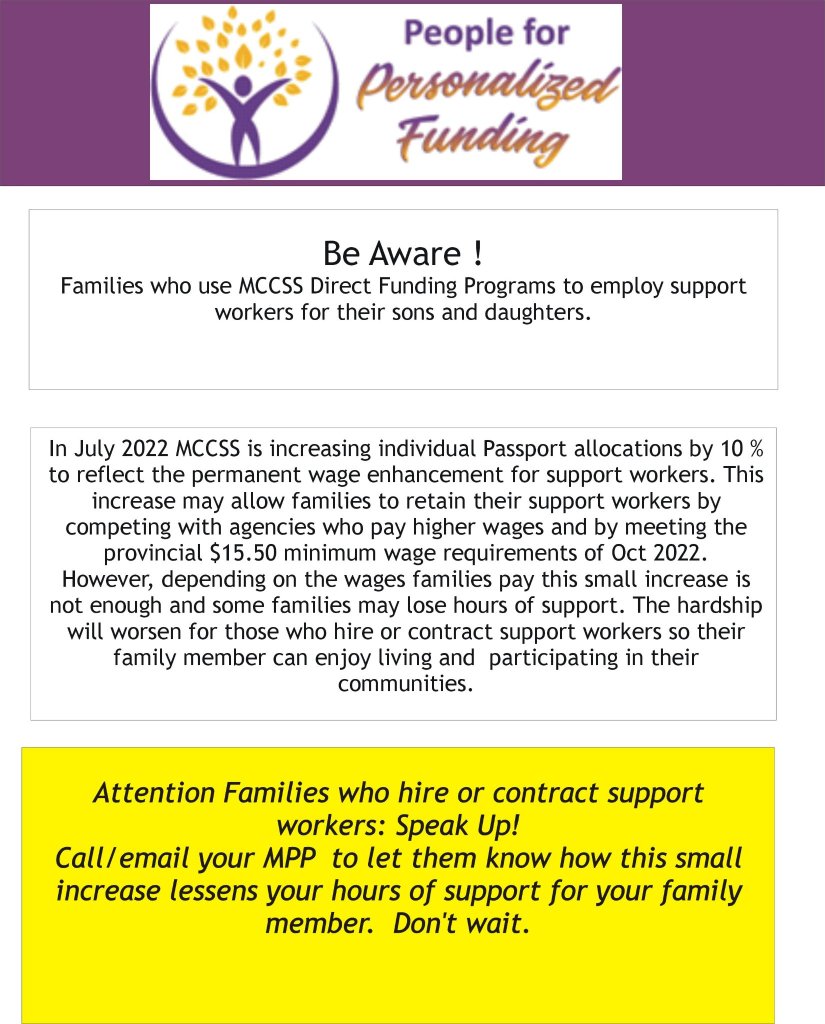 People for
Personalized
Funding

Be Aware !
Families who use MCCSS Direct Funding Programs to employ support workers for their sons and daughters.

In July 2022 MCCSS is increasing individual Passport allocations by 10 % to reflect the permanent wage enhancement for support workers. This increase may allow families to retain their support workers by competing with agencies who pay higher wages and by meeting the provincial $15.50 minimum wage requirements of Oct 2022. However, depending on the wages families pay this small increase is not enough and some families may lose hours of support. The hardship will worsen for those who hire or contract support workers so their family member can enjoy living and participating in their communities.

Attention Families who hire or contract support workers: Speak Up!
Call/email your MPP to let them know how this small increase lessens your hours of support for your family member. Don't wait.